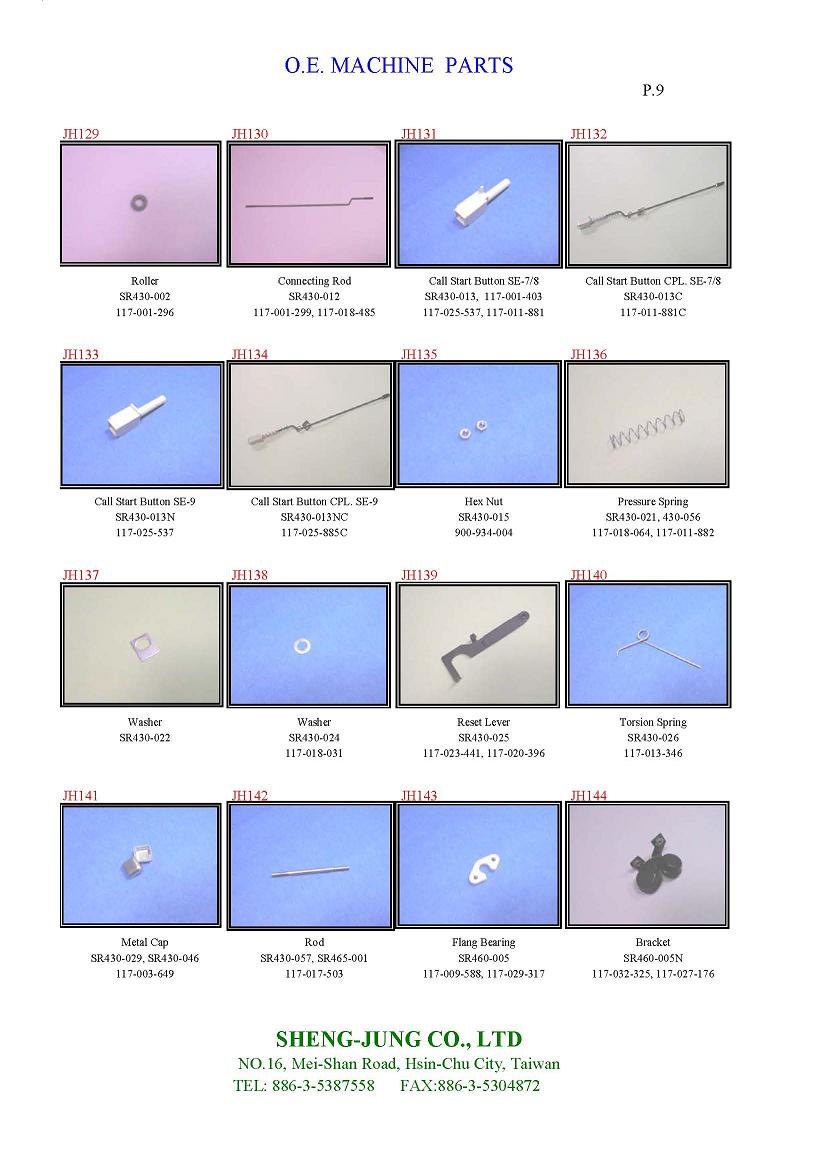 O.E. MACHINE PARTS

P.9

JH129
Roller
SR430-002
117-001-296

JH130
Connecting Rod
SR430-012
117-001-299, 117-018-485

JH131
Call Start Button SE-7/8
SR430-013, 117-001-403
117-025-537, 117-011-881

JH132
Call Start Button CPL. SE-7/8
SR430-013C
117-011-881C

JH133
Call Start Button SE-9
SR430-013N
117-025-537

JH134
Call Start Button CPL. SE-9
SR430-013NC
117-025-885C

JH135
Hex Nut
SR430-015
900-934-004

JH136
Pressure Spring
SR430-021, 430-056
117-018-064, 117-011-882

JH137
Washer
SR430-022

JH138
Washer
SR430-024
117-018-031

JH139
Reset Lever
SR430-025
117-023-441, 117-020-396

JH140
Torsion Spring
SR430-026
117-013-346

JH141
Metal Cap
SR430-029, SR430-046
117-003-649

JH142
Rod
SR430-057, SR465-001
117-017-503

JH143
Flang Bearing
SR460-005
117-009-588, 117-029-317

JH144
Bracket
SR460-005N
117-032-325, 117-027-176

SHENG-JUNG CO., LTD
NO.16, Mei-Shan Road, Hsin-Chu City, Taiwan
TEL: 886-3-5387558 FAX:886-3-5304872